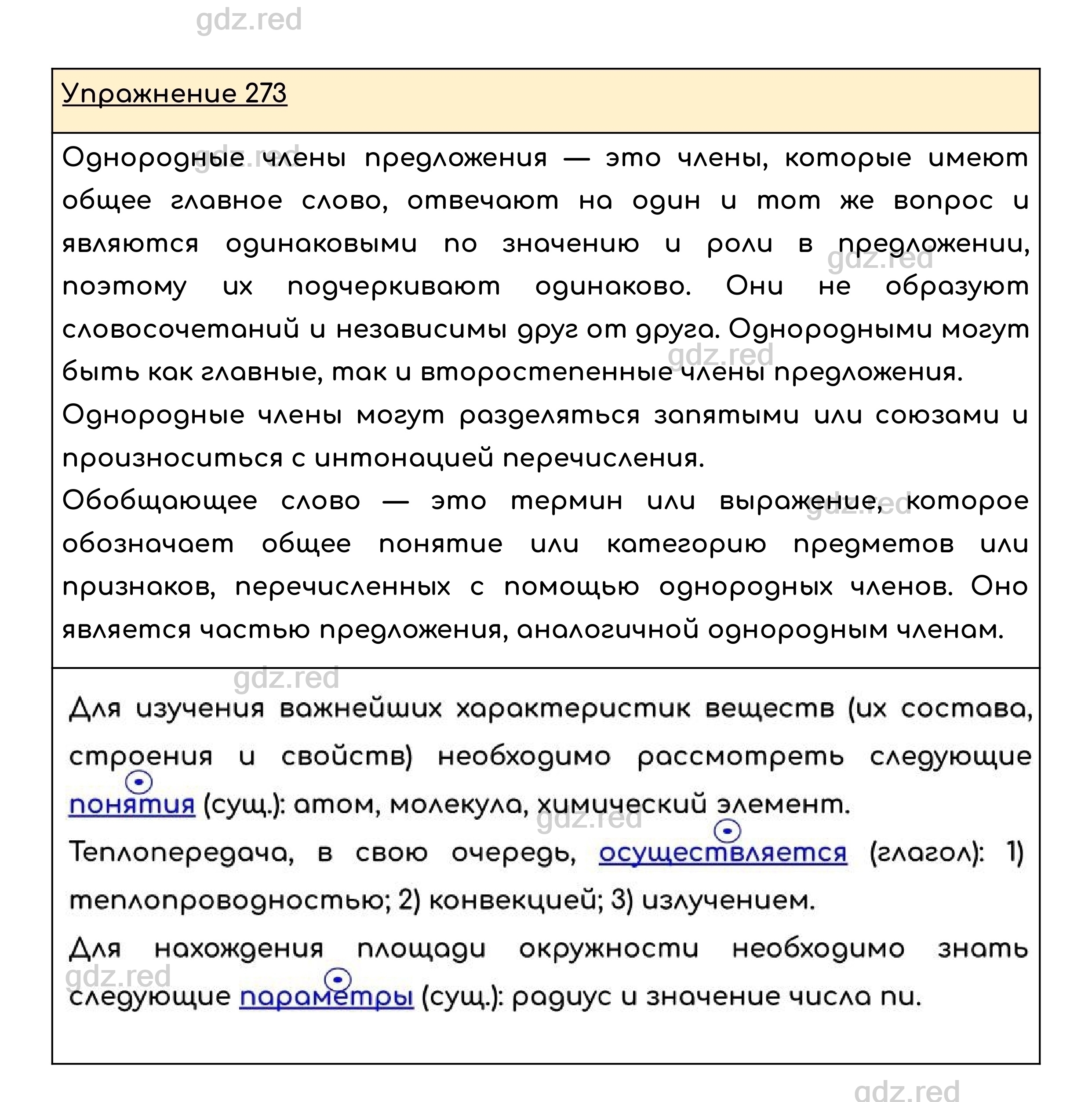 gdz.red

Упражнение 273

Однородные члены предложения — это члены, которые имеют общее главное слово, отвечают на один и тот же вопрос и являются одинаковыми по значению и роли в предложении, поэтому их подчеркивают одинаково. Они не образуют словосочетаний и независимы друг от друга. Однородными могут быть как главные, так и второстепенные члены предложения.
Однородные члены могут разделяться запятыми или союзами и произноситься с интонацией перечисления.
Обобщающее слово — это термин или выражение, которое обозначает общее понятие или категорию предметов или признаков, перечисленных с помощью однородных членов. Оно является частью предложения, аналогичной однородным членам.

Для изучения важнейших характеристик веществ (их состава, строения и свойств) необходимо рассмотреть следующие понятия (сущ.): атом, молекула, химический элемент.
Теплопередача, в свою очередь, осуществляется (глагол): 1) теплопроводностью; 2) конвекцией; 3) излучением.
Для нахождения площади окружности необходимо знать следующие параметры (сущ.): радиус и значение числа пи.

gdz.red